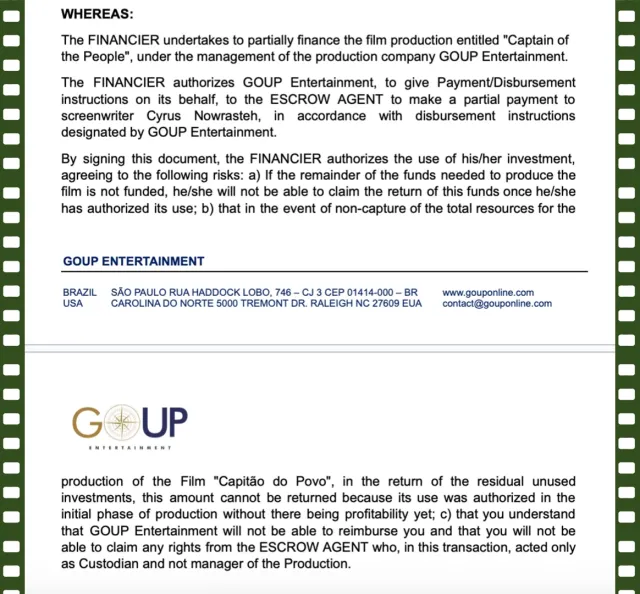 WHEREAS:

The FINANCIER undertakes to partially finance the film production entitled "Captain of the People", under the management of the production company GOUP Entertainment.

The FINANCIER authorizes GOUP Entertainment, to give Payment/Disbursement instructions on its behalf, to the ESCROW AGENT to make a partial payment to screenwriter Cyrus Nowrasteh, in accordance with disbursement instructions designated by GOUP Entertainment.

By signing this document, the FINANCIER authorizes the use of his/her investment, agreeing to the following risks: a) If the remainder of the funds needed to produce the film is not funded, he/she will not be able to claim the return of this funds once he/she has authorized its use; b) that in the event of non-capture of the total resources for the

GOUP ENTERTAINMENT

BRAZIL SÃO PAULO RUA HADDOCK LOBO, 746 – CJ 3 CEP 01414-000 – BR www.gouponline.com
USA CAROLINA DO NORTE 5000 TREMONT DR. RALEIGH NC 27609 EUA contact@gouponline.com

GOUP
ENTERTAINMENT

production of the Film "Capitão do Povo", in the return of the residual unused investments, this amount cannot be returned because its use was authorized in the initial phase of production without there being profitability yet; c) that you understand that GOUP Entertainment will not be able to reimburse you and that you will not be able to claim any rights from the ESCROW AGENT who, in this transaction, acted only as Custodian and not manager of the Production.